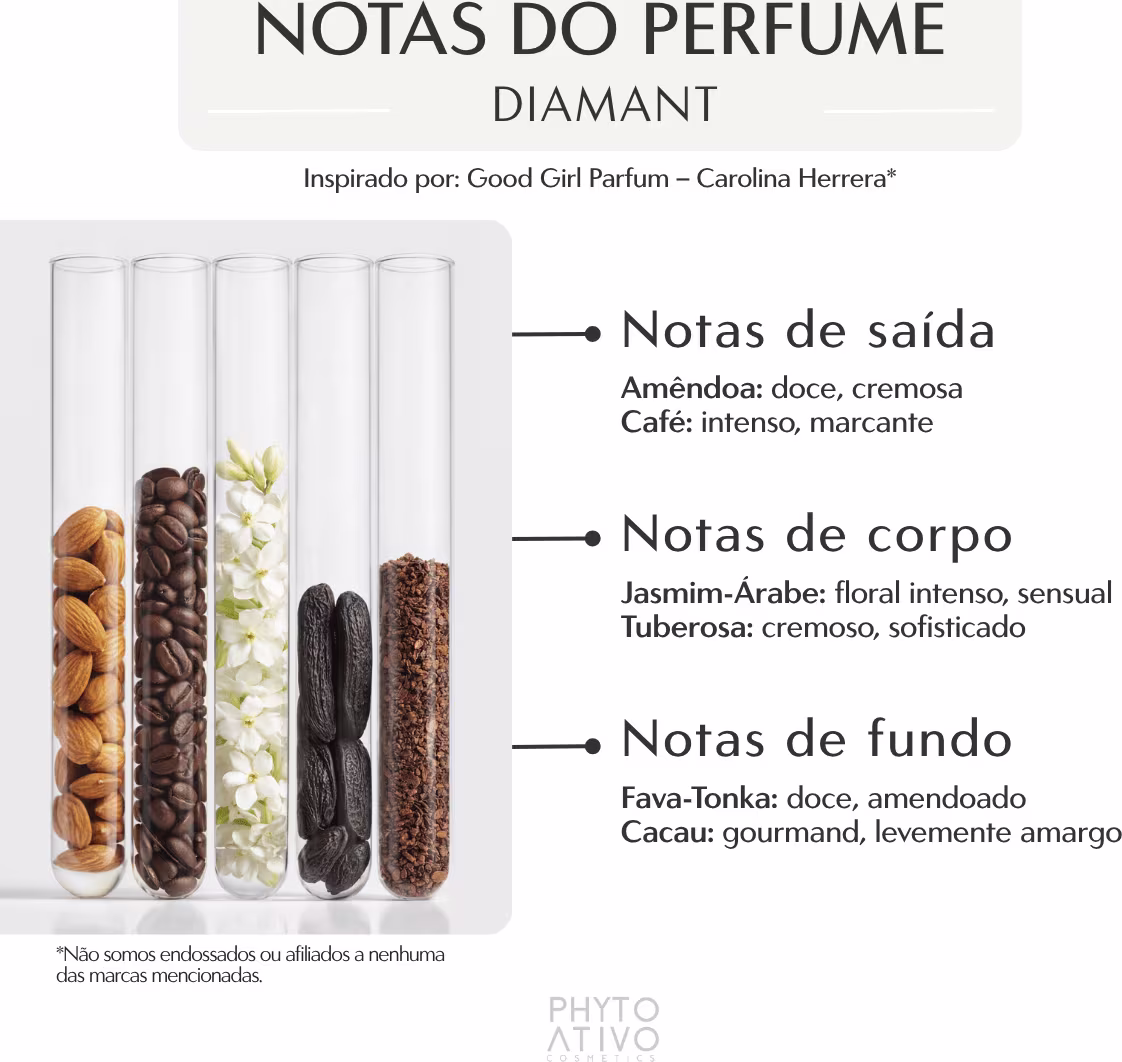 NOTAS DO PERFUME
DIAMANT

Inspirado por: Good Girl Parfum – Carolina Herrera*

Notas de saída

Amêndoa: doce, cremosa
Café: intenso, marcante

Notas de corpo

Jasmim-Árabe: floral intenso, sensual
Tuberosa: cremoso, sofisticado

Notas de fundo

Fava-Tonka: doce, amendoado
Cacau: gourmand, levemente amargo

*Não somos endossados ou afiliados a nenhuma das marcas mencionadas.

PHYTO
ATIVO
COSMETICS